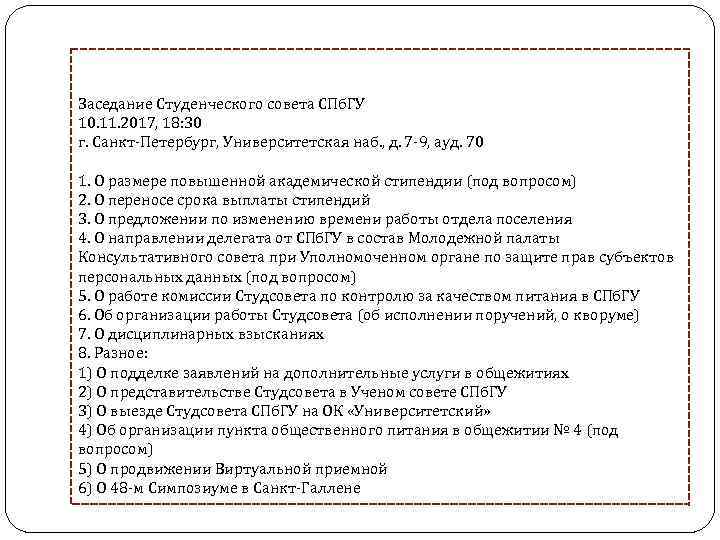 Заседание Студенческого совета СПбГУ
10.11.2017, 18:30
г. Санкт-Петербург, Университетская наб., д. 7-9, ауд. 70

1. О размере повышенной академической стипендии (под вопросом)
2. О переносе срока выплаты стипендий
3. О предложении по изменению времени работы отдела поселения
4. О направлении делегата от СПбГУ в состав Молодежной палаты Консультативного совета при Уполномоченном органе по защите прав субъектов персональных данных (под вопросом)
5. О работе комиссии Студсовета по контролю за качеством питания в СПбГУ
6. Об организации работы Студсовета (об исполнении поручений, о кворуме)
7. О дисциплинарных взысканиях
8. Разное:
1) О подделке заявлений на дополнительные услуги в общежитиях
2) О представительстве Студсовета в Ученом совете СПбГУ
3) О выезде Студсовета СПбГУ на ОК «Университетский»
4) Об организации пункта общественного питания в общежитии № 4 (под вопросом)
5) О продвижении Виртуальной приемной
6) О 48-м Симпозиуме в Санкт-Галлене